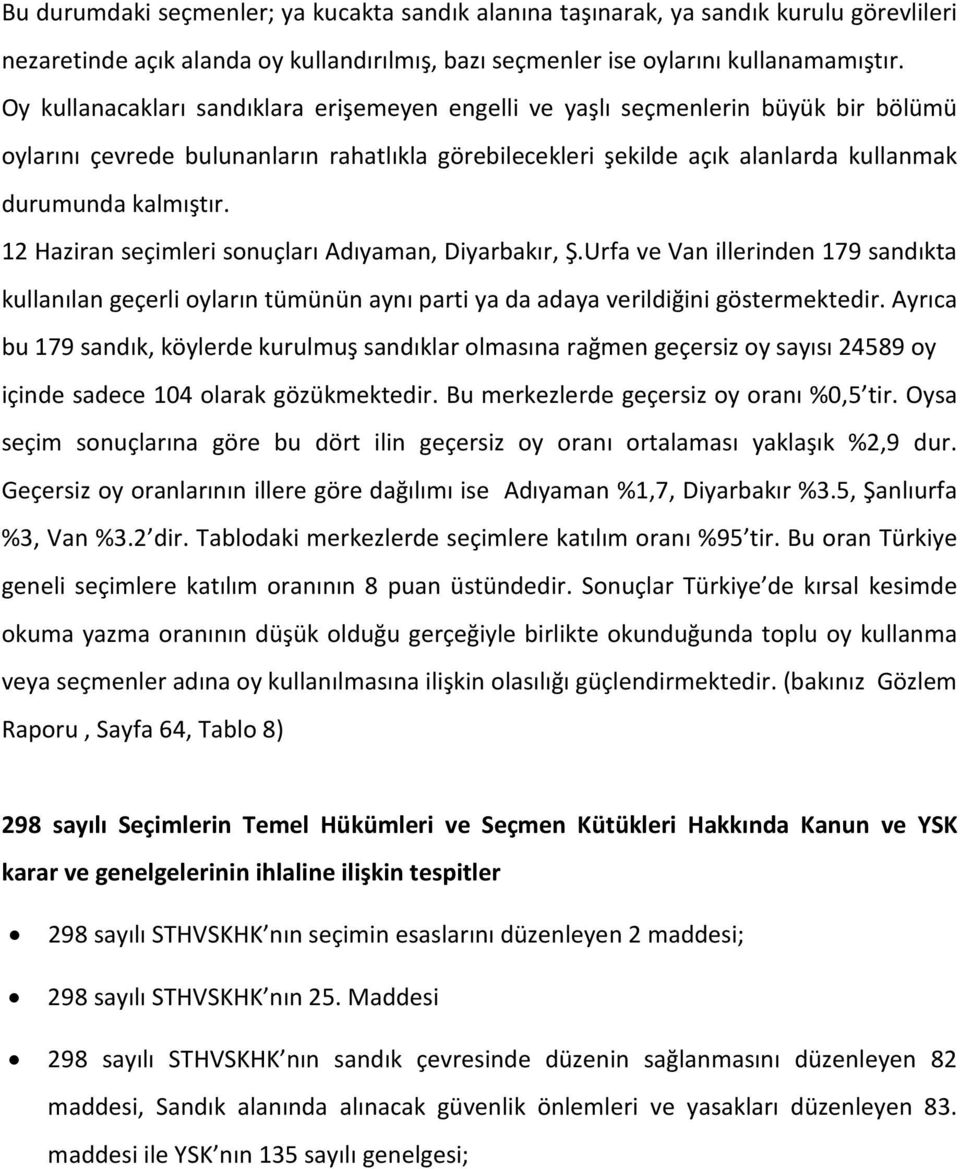 Bu durumdaki seçmenler; ya kucakta sandık alanına taşınarak, ya sandık kurulu görevlileri nezaretinde açık alanda oy kullandırılmış, bazı seçmenler ise oylarını kullanamamıştır. Oy kullanacakları sandıklara erişemeyen engelli ve yaşlı seçmenlerin büyük bir bölümü oylarını çevrede bulunanların rahatlıkla görebilecekleri şekilde açık alanlarda kullanmak durumunda kalmıştır.

12 Haziran seçimleri sonuçları Adıyaman, Diyarbakır, Ş.Urfa ve Van illerinden 179 sandıkta kullanılan geçerli oyların tümünün aynı parti ya da adaya verildiğini göstermektedir. Ayrıca bu 179 sandık, köylerde kurulmuş sandıklar olmasına rağmen geçersiz oy sayısı 24589 oy içinde sadece 104 olarak gözükmektedir. Bu merkezlerde geçersiz oy oranı %0,5 tir. Oysa seçim sonuçlarına göre bu dört ilin geçersiz oy oranı ortalaması yaklaşık %2,9 dur. Geçersiz oy oranlarının illere göre dağılımı ise Adıyaman %1,7, Diyarbakır %3.5, Şanlıurfa %3, Van %3.2 dir. Tablodaki merkezlerde seçimlere katılım oranı %95 tir. Bu oran Türkiye geneli seçimlere katılım oranının 8 puan üstündedir. Sonuçlar Türkiye de kırsal kesimde okuma yazma oranının düşük olduğu gerçeğiyle birlikte okunduğunda toplu oy kullanma veya seçmenler adına oy kullanılmasına ilişkin olasılığı güçlendirmektedir. (bakınız Gözlem Raporu , Sayfa 64, Tablo 8)

298 sayılı Seçimlerin Temel Hükümleri ve Seçmen Kütükleri Hakkında Kanun ve YSK karar ve genelgelerinin ihlaline ilişkin tespitler

• 298 sayılı STHVSKHK nın seçimin esaslarını düzenleyen 2 maddesi;

• 298 sayılı STHVSKHK nın 25. Maddesi

• 298 sayılı STHVSKHK nın sandık çevresinde düzenin sağlanmasını düzenleyen 82 maddesi, Sandık alanında alınacak güvenlik önlemleri ve yasakları düzenleyen 83. maddesi ile YSK nın 135 sayılı genelgesi;